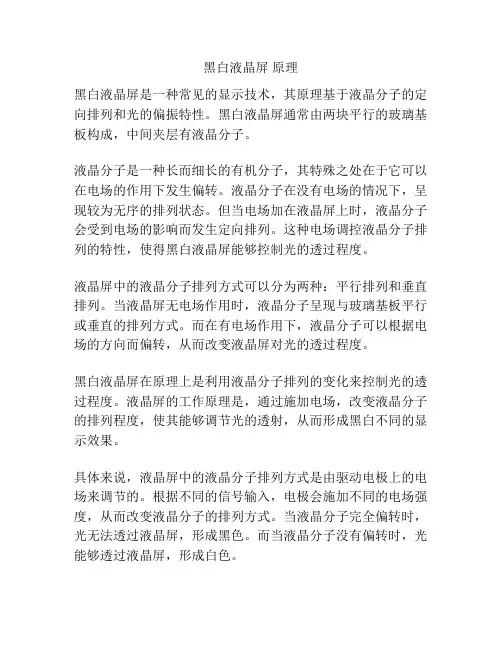 黑白液晶屏 原理

黑白液晶屏是一种常见的显示技术，其原理基于液晶分子的定向排列和光的偏振特性。黑白液晶屏通常由两块平行的玻璃基板构成，中间夹层有液晶分子。

液晶分子是一种长而细长的有机分子，其特殊之处在于它可以在电场的作用下发生偏转。液晶分子在没有电场的情况下，呈现较为无序的排列状态。但当电场加在液晶屏上时，液晶分子会受到电场的影响而发生定向排列。这种电场调控液晶分子排列的特性，使得黑白液晶屏能够控制光的透过程度。

液晶屏中的液晶分子排列方式可以分为两种：平行排列和垂直排列。当液晶屏无电场作用时，液晶分子呈现与玻璃基板平行或垂直的排列方式。而在有电场作用下，液晶分子可以根据电场的方向而偏转，从而改变液晶屏对光的透过程度。

黑白液晶屏在原理上是利用液晶分子排列的变化来控制光的透过程度。液晶屏的工作原理是，通过施加电场，改变液晶分子的排列程度，使其能够调节光的透射，从而形成黑白不同的显示效果。

具体来说，液晶屏中的液晶分子排列方式是由驱动电极上的电场来调节的。根据不同的信号输入，电极会施加不同的电场强度，从而改变液晶分子的排列方式。当液晶分子完全偏转时，光无法透过液晶屏，形成黑色。而当液晶分子没有偏转时，光能够透过液晶屏，形成白色。